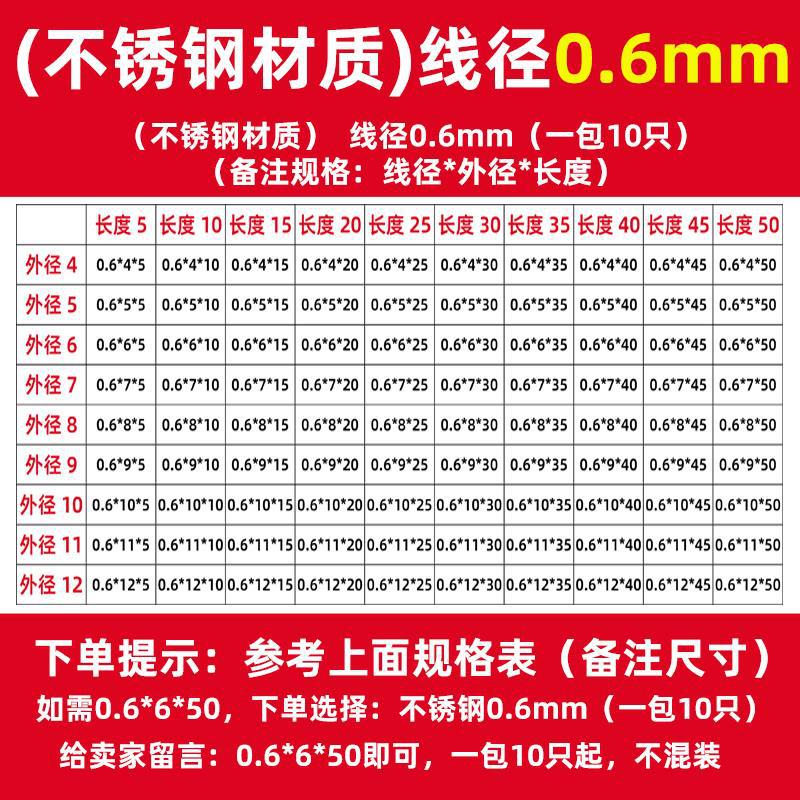 (不锈钢材质)线径0.6mm

（不锈钢材质） 线径0.6mm（一包10只）
（备注规格：线径*外径*长度）

|  | 长度5 | 长度10 | 长度15 | 长度20 | 长度25 | 长度30 | 长度35 | 长度40 | 长度45 | 长度50 |
|---|---|---|---|---|---|---|---|---|---|---|
| 外径4 | 0.6*4*5 | 0.6*4*10 | 0.6*4*15 | 0.6*4*20 | 0.6*4*25 | 0.6*4*30 | 0.6*4*35 | 0.6*4*40 | 0.6*4*45 | 0.6*4*50 |
| 外径5 | 0.6*5*5 | 0.6*5*10 | 0.6*5*15 | 0.6*5*20 | 0.6*5*25 | 0.6*5*30 | 0.6*5*35 | 0.6*5*40 | 0.6*5*45 | 0.6*5*50 |
| 外径6 | 0.6*6*5 | 0.6*6*10 | 0.6*6*15 | 0.6*6*20 | 0.6*6*25 | 0.6*6*30 | 0.6*6*35 | 0.6*6*40 | 0.6*6*45 | 0.6*6*50 |
| 外径7 | 0.6*7*5 | 0.6*7*10 | 0.6*7*15 | 0.6*7*20 | 0.6*7*25 | 0.6*7*30 | 0.6*7*35 | 0.6*7*40 | 0.6*7*45 | 0.6*7*50 |
| 外径8 | 0.6*8*5 | 0.6*8*10 | 0.6*8*15 | 0.6*8*20 | 0.6*8*25 | 0.6*8*30 | 0.6*8*35 | 0.6*8*40 | 0.6*8*45 | 0.6*8*50 |
| 外径9 | 0.6*9*5 | 0.6*9*10 | 0.6*9*15 | 0.6*9*20 | 0.6*9*25 | 0.6*9*30 | 0.6*9*35 | 0.6*9*40 | 0.6*9*45 | 0.6*9*50 |
| 外径10 | 0.6*10*5 | 0.6*10*10 | 0.6*10*15 | 0.6*10*20 | 0.6*10*25 | 0.6*10*30 | 0.6*10*35 | 0.6*10*40 | 0.6*10*45 | 0.6*10*50 |
| 外径11 | 0.6*11*5 | 0.6*11*10 | 0.6*11*15 | 0.6*11*20 | 0.6*11*25 | 0.6*11*30 | 0.6*11*35 | 0.6*11*40 | 0.6*11*45 | 0.6*11*50 |
| 外径12 | 0.6*12*5 | 0.6*12*10 | 0.6*12*15 | 0.6*12*20 | 0.6*12*25 | 0.6*12*30 | 0.6*12*35 | 0.6*12*40 | 0.6*12*45 | 0.6*12*50 |

下单提示：参考上面规格表（备注尺寸）
如需0.6*6*50，下单选择：不锈钢0.6mm（一包10只）
给卖家留言：0.6*6*50即可，一包10只起，不混装